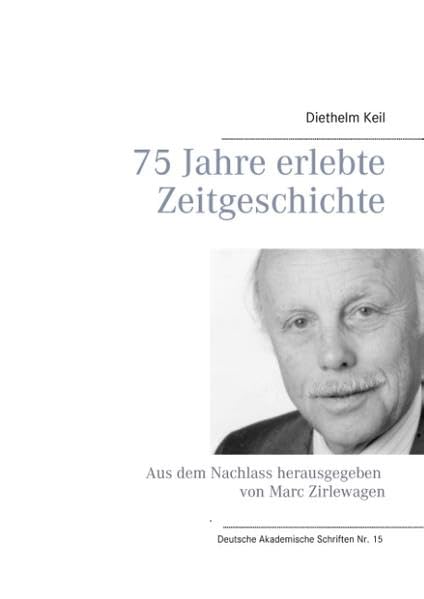 Diethelm Keil

75 Jahre erlebte Zeitgeschichte

Aus dem Nachlass herausgegeben von Marc Zirlewagen

Deutsche Akademische Schriften Nr. 15